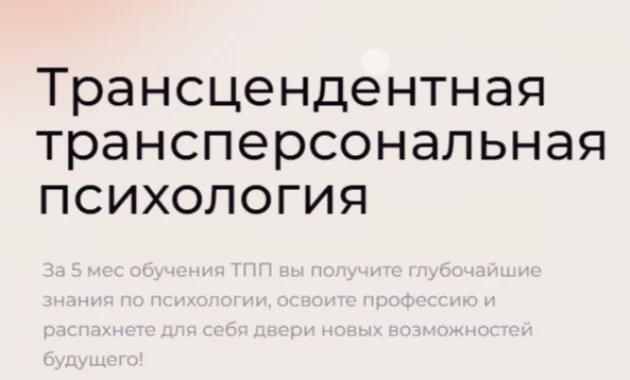 Трансцендентная трансперсональная психология

За 5 мес обучения ТПП вы получите глубочайшие знания по психологии, освоите профессию и распахнете для себя двери новых возможностей будущего!